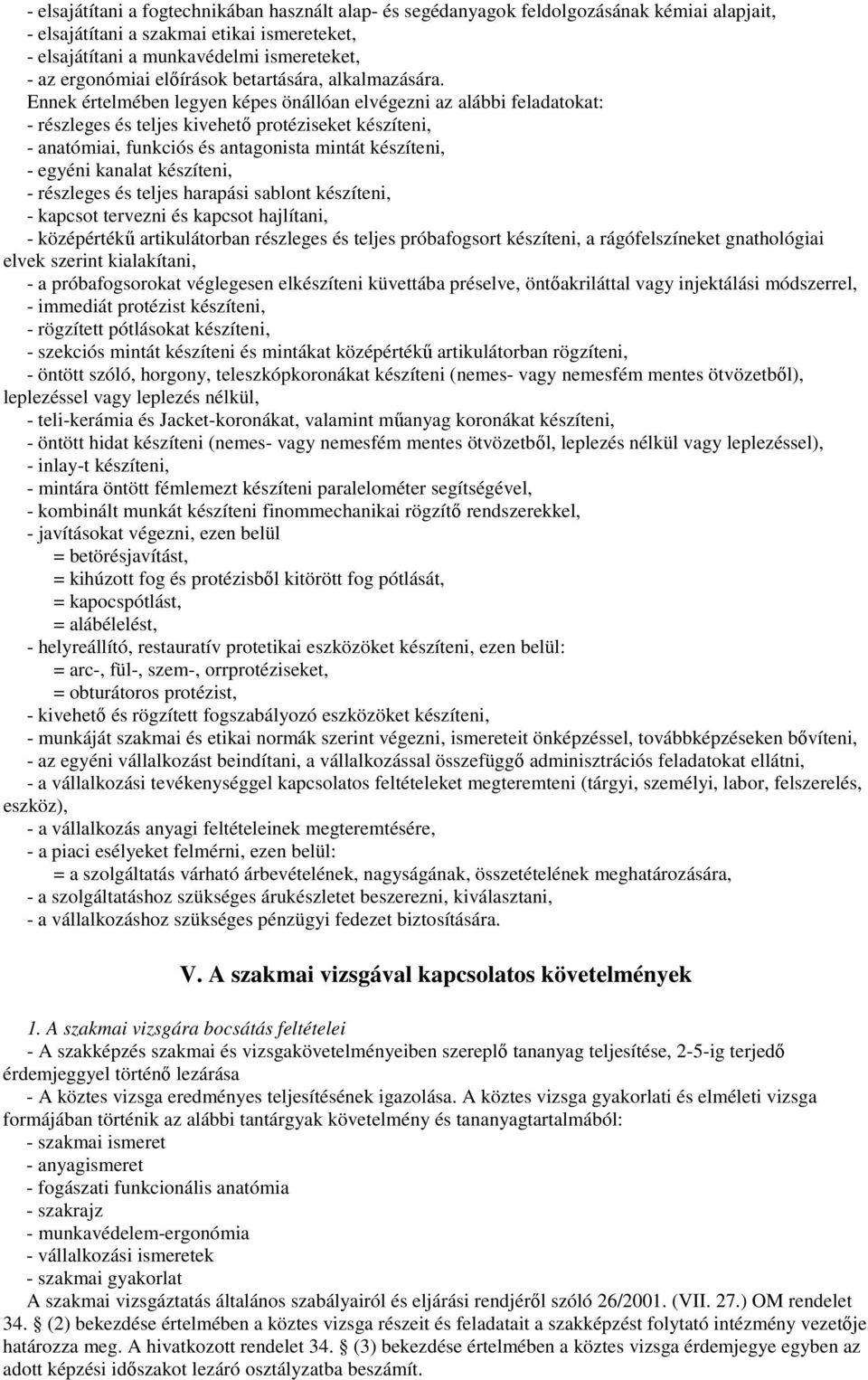 - elsajátítani a fogtechnikában használt alap- és segédanyagok feldolgozásának kémiai alapjait,
- elsajátítani a szakmai etikai ismereteket,
- elsajátítani a munkavédelmi ismereteket,
- az ergonómiai előírások betartására, alkalmazására.
Ennek értelmében legyen képes önállóan elvégezni az alábbi feladatokat:
- részleges és teljes kivehető protéziseket készíteni,
- anatómiai, funkciós és antagonista mintát készíteni,
- egyéni kanalat készíteni,
- részleges és teljes harapási sablont készíteni,
- kapcsot tervezni és kapcsot hajlítani,
- középértékű artikulátorban részleges és teljes próbafogsort készíteni, a rágófelszíneket gnathológiai elvek szerint kialakítani,
- a próbafogsorokat véglegesen elkészíteni küvettába préselve, öntőakriláttal vagy injektálási módszerrel,
- immediát protézist készíteni,
- rögzített pótlásokat készíteni,
- szekciós mintát készíteni és mintákat középértékű artikulátorban rögzíteni,
- öntött szóló, horgony, teleszkópkoronákat készíteni (nemes- vagy nemesfém mentes ötvözetből), leplezéssel vagy leplezés nélkül,
- teli-kerámia és Jacket-koronákat, valamint műanyag koronákat készíteni,
- öntött hidat készíteni (nemes- vagy nemesfém mentes ötvözetből, leplezés nélkül vagy leplezéssel),
- inlay-t készíteni,
- mintára öntött fémlemezt készíteni paralelométer segítségével,
- kombinált munkát készíteni finommechanikai rögzítő rendszerekkel,
- javításokat végezni, ezen belül
= betörésjavítást,
= kihúzott fog és protézisből kitörött fog pótlását,
= kapocspótlást,
= alábélelést,
- helyreállító, restauratív protetikai eszközöket készíteni, ezen belül:
= arc-, fül-, szem-, orrprotéziseket,
= obturátoros protézist,
- kivehető és rögzített fogszabályozó eszközöket készíteni,
- munkáját szakmai és etikai normák szerint végezni, ismereteit önképzéssel, továbbképzéseken bővíteni,
- az egyéni vállalkozást beindítani, a vállalkozással összefüggő adminisztrációs feladatokat ellátni,
- a vállalkozási tevékenységgel kapcsolatos feltételeket megteremteni (tárgyi, személyi, labor, felszerelés, eszköz),
- a vállalkozás anyagi feltételeinek megteremtésére,
- a piaci esélyeket felmérni, ezen belül:
= a szolgáltatás várható árbevételének, nagyságának, összetételének meghatározására,
- a szolgáltatáshoz szükséges árukészletet beszerezni, kiválasztani,
- a vállalkozáshoz szükséges pénzügyi fedezet biztosítására.

V. A szakmai vizsgával kapcsolatos követelmények

1. A szakmai vizsgára bocsátás feltételei
- A szakképzés szakmai és vizsgakövetelményeiben szereplő tananyag teljesítése, 2-5-ig terjedő érdemjeggyel történő lezárása
- A köztes vizsga eredményes teljesítésének igazolása. A köztes vizsga gyakorlati és elméleti vizsga formájában történik az alábbi tantárgyak követelmény és tananyagtartalmából:
- szakmai ismeret
- anyagismeret
- fogászati funkcionális anatómia
- szakrajz
- munkavédelem-ergonómia
- vállalkozási ismeretek
- szakmai gyakorlat
A szakmai vizsgáztatás általános szabályairól és eljárási rendjéről szóló 26/2001. (VII. 27.) OM rendelet 34. § (2) bekezdése értelmében a köztes vizsga részeit és feladatait a szakképzést folytató intézmény vezetője határozza meg. A hivatkozott rendelet 34. § (3) bekezdése értelmében a köztes vizsga érdemjegye egyben az adott képzési időszakot lezáró osztályzatba beszámít.